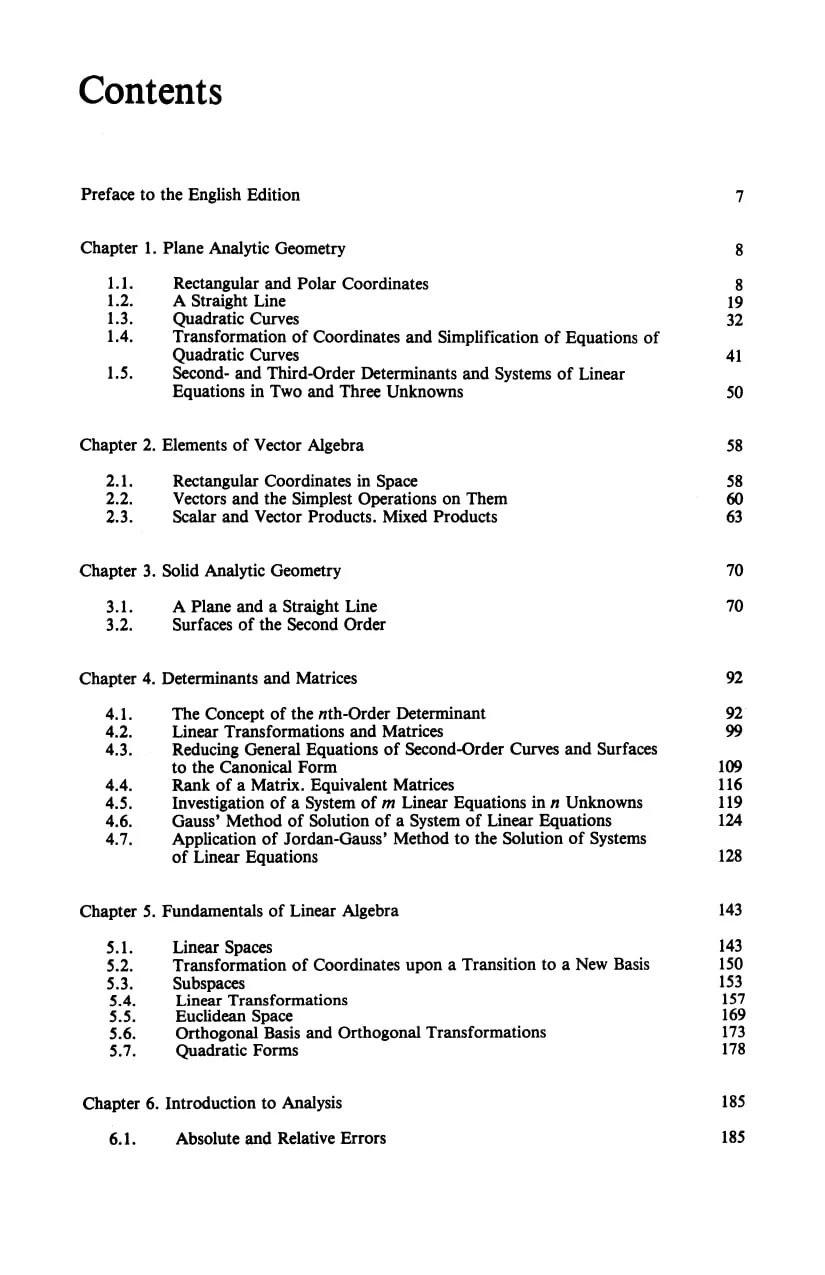 Contents

Preface to the English Edition 7

Chapter 1. Plane Analytic Geometry 8

1.1. Rectangular and Polar Coordinates 8
1.2. A Straight Line 19
1.3. Quadratic Curves 32
1.4. Transformation of Coordinates and Simplification of Equations of Quadratic Curves 41
1.5. Second- and Third-Order Determinants and Systems of Linear Equations in Two and Three Unknowns 50

Chapter 2. Elements of Vector Algebra 58

2.1. Rectangular Coordinates in Space 58
2.2. Vectors and the Simplest Operations on Them 60
2.3. Scalar and Vector Products. Mixed Products 63

Chapter 3. Solid Analytic Geometry 70

3.1. A Plane and a Straight Line 70
3.2. Surfaces of the Second Order

Chapter 4. Determinants and Matrices 92

4.1. The Concept of the nth-Order Determinant 92
4.2. Linear Transformations and Matrices 99
4.3. Reducing General Equations of Second-Order Curves and Surfaces to the Canonical Form 109
4.4. Rank of a Matrix. Equivalent Matrices 116
4.5. Investigation of a System of m Linear Equations in n Unknowns 119
4.6. Gauss' Method of Solution of a System of Linear Equations 124
4.7. Application of Jordan-Gauss' Method to the Solution of Systems of Linear Equations 128

Chapter 5. Fundamentals of Linear Algebra 143

5.1. Linear Spaces 143
5.2. Transformation of Coordinates upon a Transition to a New Basis 150
5.3. Subspaces 153
5.4. Linear Transformations 157
5.5. Euclidean Space 169
5.6. Orthogonal Basis and Orthogonal Transformations 173
5.7. Quadratic Forms 178

Chapter 6. Introduction to Analysis 185

6.1. Absolute and Relative Errors 185